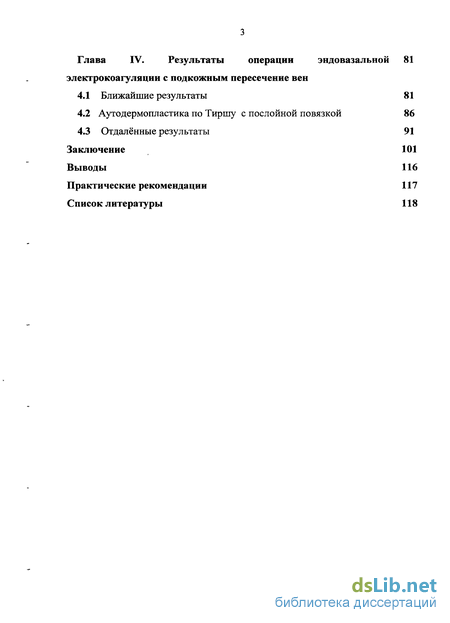 3

Глава IV. Результаты операции эндовазальной электрокоагуляции с подкожным пересечение вен 81

4.1 Ближайшие результаты 81

4.2 Аутодермопластика по Тиршу с послойной повязкой 86

4.3 Отдалённые результаты 91

Заключение 101

Выводы 116

Практические рекомендации 117

Список литературы 118

dsLib.net
библиотека диссертаций